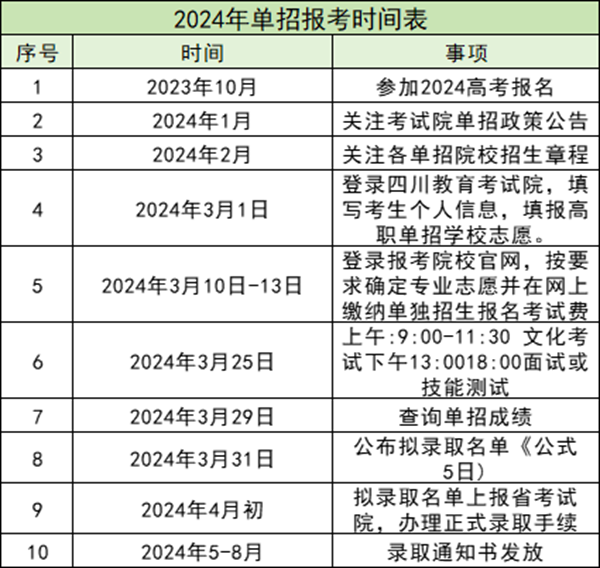 2024年单招报考时间表

| 序号 | 时间 | 事项 |
|---|---|---|
| 1 | 2023年10月 | 参加2024高考报名 |
| 2 | 2024年1月 | 关注考试院单招政策公告 |
| 3 | 2024年2月 | 关注各单招院校招生章程 |
| 4 | 2024年3月1日 | 登录四川教育考试院，填写考生个人信息，填报高职单招学校志愿。 |
| 5 | 2024年3月10日-13日 | 登录报考院校官网，按要求确定专业志愿并在网上缴纳单独招生报名考试费 |
| 6 | 2024年3月25日 | 上午:9:00-11:30 文化考试下午13:0018:00面试或技能测试 |
| 7 | 2024年3月29日 | 查询单招成绩 |
| 8 | 2024年3月31日 | 公布拟录取名单《公式5日） |
| 9 | 2024年4月初 | 拟录取名单上报省考试院，办理正式录取手续 |
| 10 | 2024年5-8月 | 录取通知书发放 |